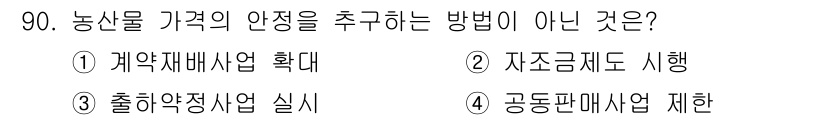 90. 농산물 가격의 안정을 추구하는 방법이 아닌 것은?

① 계약재배사업 확대

② 자조금제도 시행

③ 출하약정사업 실시

④ 공동판매사업 제한